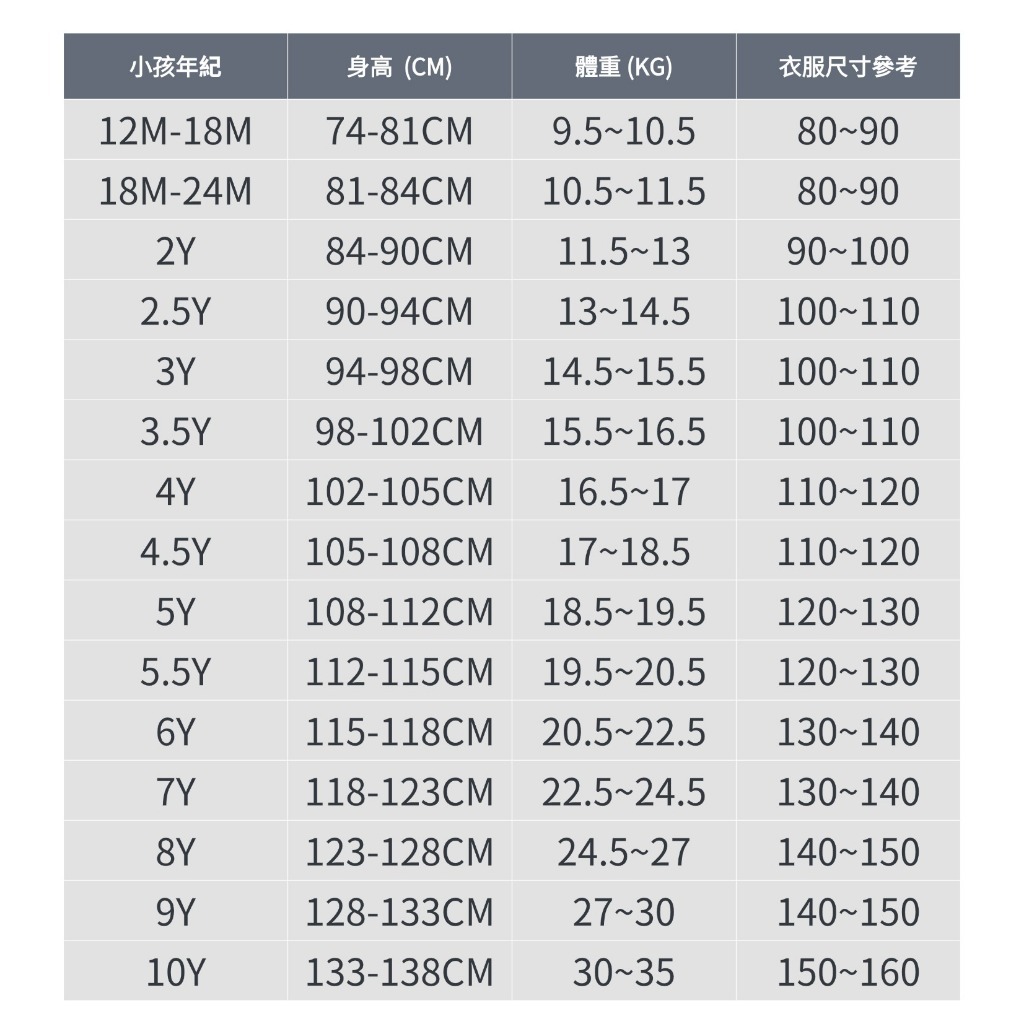 | 小孩年紀 | 身高 (CM) | 體重 (KG) | 衣服尺寸參考 |
|---|---|---|---|
| 12M-18M | 74-81CM | 9.5~10.5 | 80~90 |
| 18M-24M | 81-84CM | 10.5~11.5 | 80~90 |
| 2Y | 84-90CM | 11.5~13 | 90~100 |
| 2.5Y | 90-94CM | 13~14.5 | 100~110 |
| 3Y | 94-98CM | 14.5~15.5 | 100~110 |
| 3.5Y | 98-102CM | 15.5~16.5 | 100~110 |
| 4Y | 102-105CM | 16.5~17 | 110~120 |
| 4.5Y | 105-108CM | 17~18.5 | 110~120 |
| 5Y | 108-112CM | 18.5~19.5 | 120~130 |
| 5.5Y | 112-115CM | 19.5~20.5 | 120~130 |
| 6Y | 115-118CM | 20.5~22.5 | 130~140 |
| 7Y | 118-123CM | 22.5~24.5 | 130~140 |
| 8Y | 123-128CM | 24.5~27 | 140~150 |
| 9Y | 128-133CM | 27~30 | 140~150 |
| 10Y | 133-138CM | 30~35 | 150~160 |